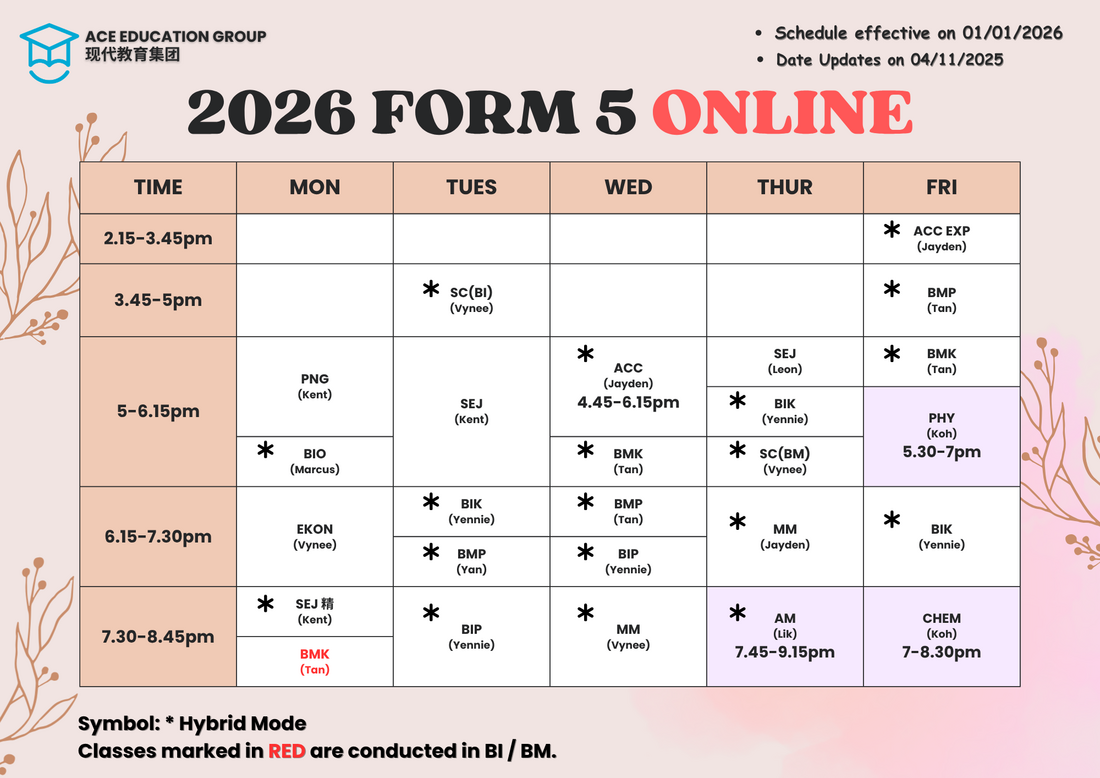 ACE EDUCATION GROUP
现代教育集团

• Schedule effective on 01/01/2026
• Date Updates on 04/11/2025

2026 FORM 5 ONLINE

| TIME | MON | TUES | WED | THUR | FRI |
|---|---|---|---|---|---|
| 2.15-3.45pm | | | | | * ACC EXP (Jayden) |
| 3.45-5pm | | * SC(BI) (Vynee) | | | * BMP (Tan) |
| 5-6.15pm | PNG (Kent) | SEJ (Kent) | * ACC (Jayden) 4.45-6.15pm | SEJ (Leon) | * BMK (Tan) |
| | | | | * BIK (Yennie) | PHY (Koh) 5.30-7pm |
| | * BIO (Marcus) | | * BMK (Tan) | * SC(BM) (Vynee) | |
| 6.15-7.30pm | EKON (Vynee) | * BIK (Yennie) | * BMP (Tan) | * MM (Jayden) | * BIK (Yennie) |
| | | * BMP (Yan) | * BIP (Yennie) | | |
| 7.30-8.45pm | * SEJ 精 (Kent) | * BIP (Yennie) | * MM (Vynee) | * AM (Lik) 7.45-9.15pm | CHEM (Koh) 7-8.30pm |
| | BMK (Tan) | | | | |

Symbol: * Hybrid Mode
Classes marked in RED are conducted in BI / BM.